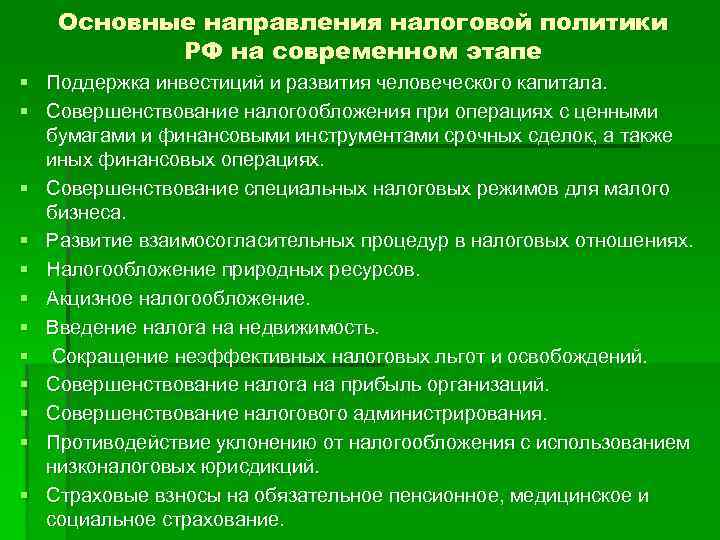 Основные направления налоговой политики РФ на современном этапе

• Поддержка инвестиций и развития человеческого капитала.
• Совершенствование налогообложения при операциях с ценными бумагами и финансовыми инструментами срочных сделок, а также иных финансовых операциях.
• Совершенствование специальных налоговых режимов для малого бизнеса.
• Развитие взаимосогласительных процедур в налоговых отношениях.
• Налогообложение природных ресурсов.
• Акцизное налогообложение.
• Введение налога на недвижимость.
• Сокращение неэффективных налоговых льгот и освобождений.
• Совершенствование налога на прибыль организаций.
• Совершенствование налогового администрирования.
• Противодействие уклонению от налогообложения с использованием низконалоговых юрисдикций.
• Страховые взносы на обязательное пенсионное, медицинское и социальное страхование.